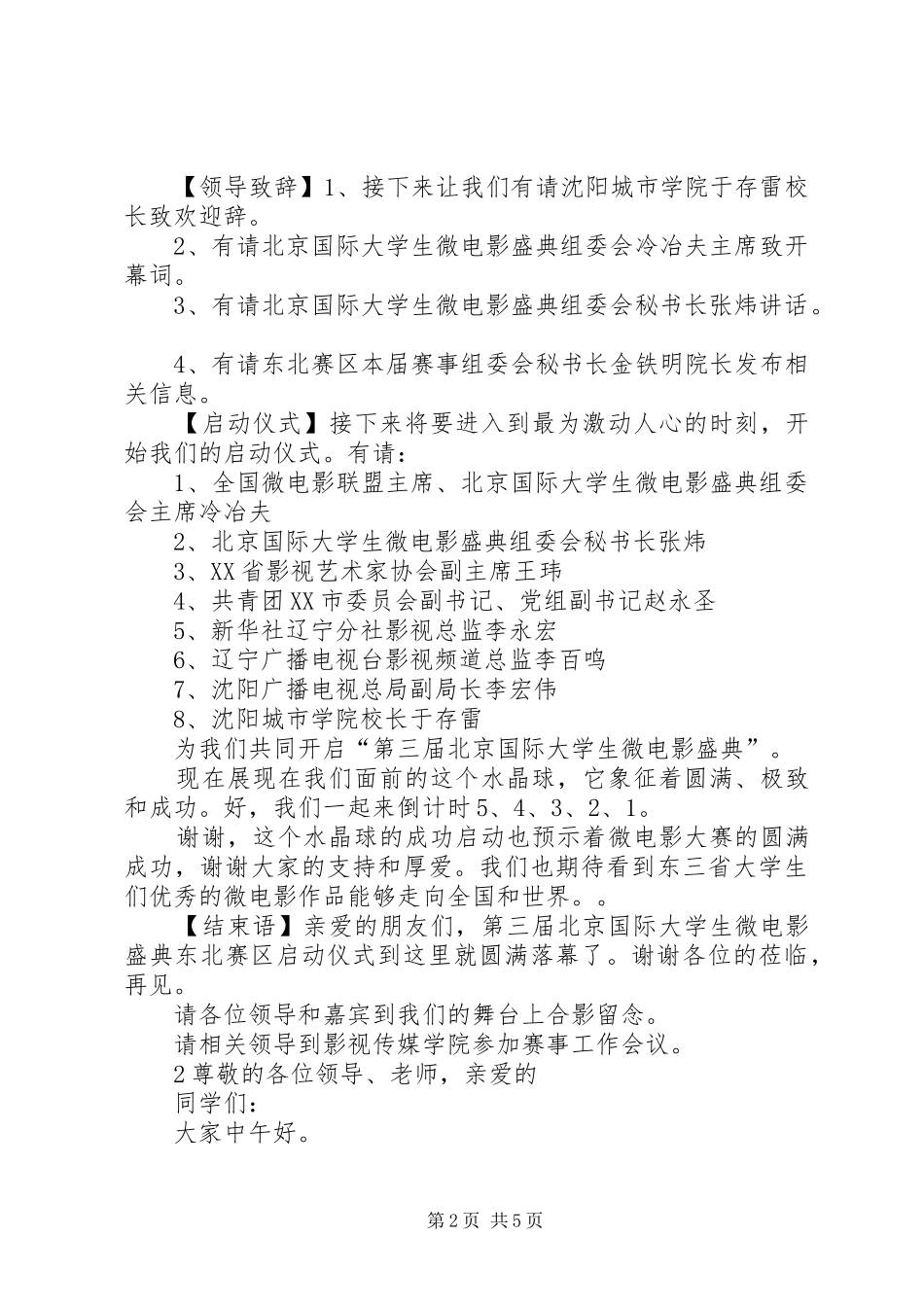 【领导致辞】1、接下来让我们有请沈阳城市学院于存雷校长致欢迎辞。

2、有请北京国际大学生微电影盛典组委会冷冶夫主席致开幕词。

3、有请北京国际大学生微电影盛典组委会秘书长张炜讲话。

4、有请东北赛区本届赛事组委会秘书长金铁明院长发布相关信息。

【启动仪式】接下来将要进入到最为激动人心的时刻，开始我们的启动仪式。有请：

1、全国微电影联盟主席、北京国际大学生微电影盛典组委会主席冷冶夫

2、北京国际大学生微电影盛典组委会秘书长张炜

3、XX省影视艺术家协会副主席王玮

4、共青团XX市委员会副书记、党组副书记赵永圣

5、新华社辽宁分社影视总监李永宏

6、辽宁广播电视台影视频道总监李百鸣

7、沈阳广播电视总局副局长李宏伟

8、沈阳城市学院校长于存雷

为我们共同开启“第三届北京国际大学生微电影盛典”。

现在展现在我们面前的这个水晶球，它象征着圆满、极致和成功。好，我们一起来倒计时5、4、3、2、1。

谢谢，这个水晶球的成功启动也预示着微电影大赛的圆满成功，谢谢大家的支持和厚爱。我们也期待看到东三省大学生们优秀的微电影作品能够走向全国和世界。。

【结束语】亲爱的朋友们，第三届北京国际大学生微电影盛典东北赛区启动仪式到这里就圆满落幕了。谢谢各位的莅临，再见。

请各位领导和嘉宾到我们的舞台上合影留念。

请相关领导到影视传媒学院参加赛事工作会议。

2尊敬的各位领导、老师，亲爱的

同学们：

大家中午好。

第2页 共5页